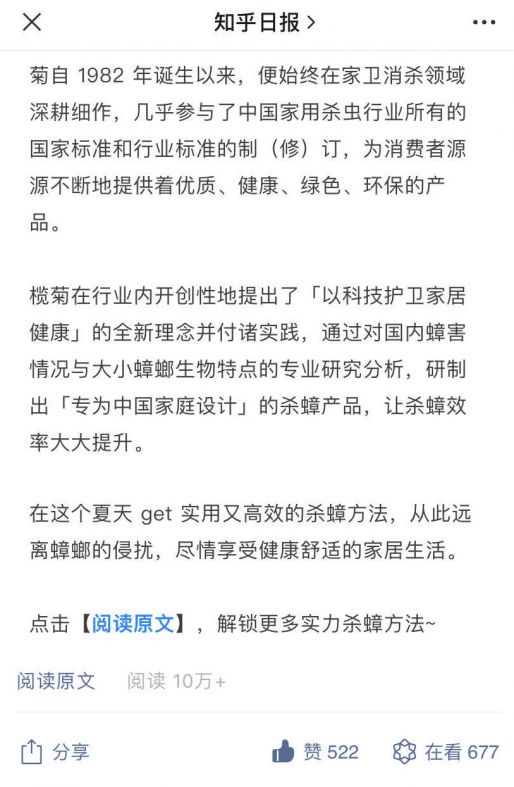 知乎日报 >

菊自 1982 年诞生以来，便始终在家卫消杀领域深耕细作，几乎参与了中国家用杀虫行业所有的国家标准和行业标准的制（修）订，为消费者源源不断地提供着优质、健康、绿色、环保的产品。

榄菊在行业内开创性地提出了「以科技护卫家居健康」的全新理念并付诸实践，通过对国内蟑害情况与大小蟑螂生物特点的专业研究分析，研制出「专为中国家庭设计」的杀蟑产品，让杀蟑效率大大提升。

在这个夏天 get 实用又高效的杀蟑方法，从此远离蟑螂的侵扰，尽情享受健康舒适的家居生活。

点击【阅读原文】，解锁更多实力杀蟑方法~

阅读原文 阅读 10万+

分享 赞 522 在看 677